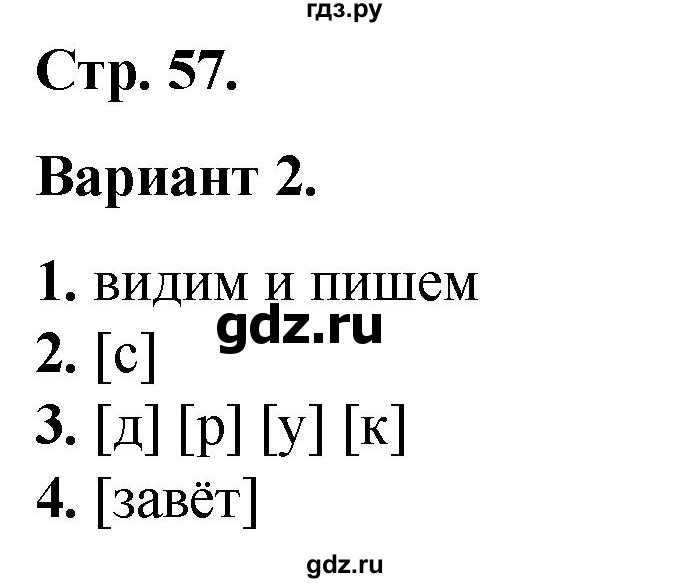 гдз.ру

Стр. 57.

Вариант 2.

1. видим и пишем
gdz.ru
2. [с]
3. [д] [р] [у] [к]
4. [завёт]

gdz.ru